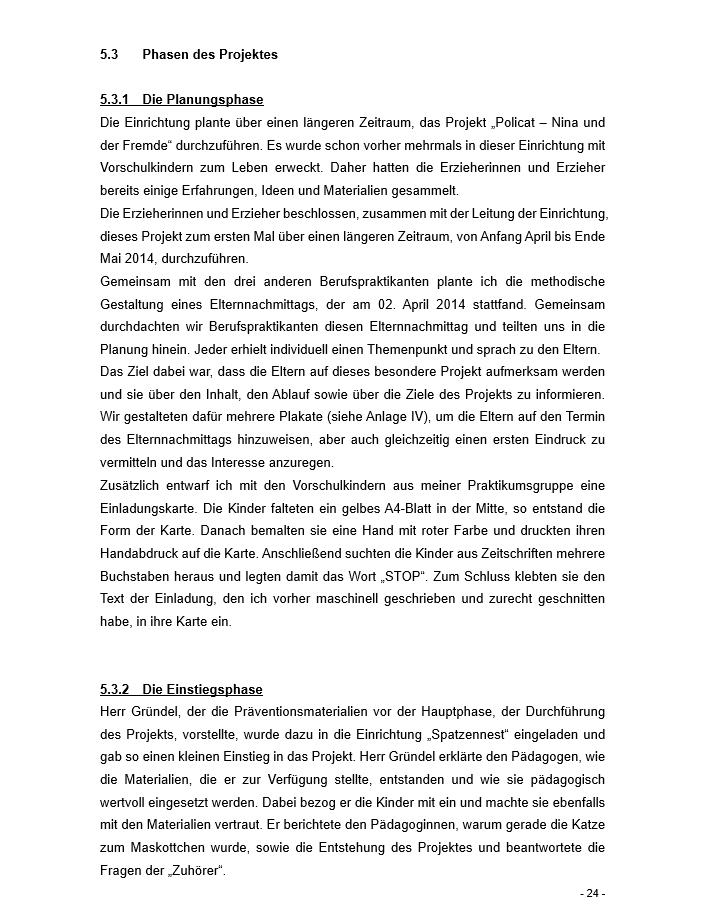 5.3 Phasen des Projektes

5.3.1 Die Planungsphase

Die Einrichtung plante über einen längeren Zeitraum, das Projekt „Policat – Nina und der Fremde“ durchzuführen. Es wurde schon vorher mehrmals in dieser Einrichtung mit Vorschulkindern zum Leben erweckt. Daher hatten die Erzieherinnen und Erzieher bereits einige Erfahrungen, Ideen und Materialien gesammelt.

Die Erzieherinnen und Erzieher beschlossen, zusammen mit der Leitung der Einrichtung, dieses Projekt zum ersten Mal über einen längeren Zeitraum, von Anfang April bis Ende Mai 2014, durchzuführen.

Gemeinsam mit den drei anderen Berufspraktikanten plante ich die methodische Gestaltung eines Elternnachmittags, der am 02. April 2014 stattfand. Gemeinsam durchdachten wir Berufspraktikanten diesen Elternnachmittag und teilten uns in die Planung hinein. Jeder erhielt individuell einen Themenpunkt und sprach zu den Eltern.

Das Ziel dabei war, dass die Eltern auf dieses besondere Projekt aufmerksam werden und sie über den Inhalt, den Ablauf sowie über die Ziele des Projekts zu informieren. Wir gestalteten dafür mehrere Plakate (siehe Anlage IV), um die Eltern auf den Termin des Elternnachmittags hinzuweisen, aber auch gleichzeitig einen ersten Eindruck zu vermitteln und das Interesse anzuregen.

Zusätzlich entwarf ich mit den Vorschulkindern aus meiner Praktikumsgruppe eine Einladungskarte. Die Kinder falteten ein gelbes A4-Blatt in der Mitte, so entstand die Form der Karte. Danach bemalten sie eine Hand mit roter Farbe und druckten ihren Handabdruck auf die Karte. Anschließend suchten die Kinder aus Zeitschriften mehrere Buchstaben heraus und legten damit das Wort „STOP“. Zum Schluss klebten sie den Text der Einladung, den ich vorher maschinell geschrieben und zurecht geschnitten habe, in ihre Karte ein.

5.3.2 Die Einstiegsphase

Herr Gründel, der die Präventionsmaterialien vor der Hauptphase, der Durchführung des Projekts, vorstellte, wurde dazu in die Einrichtung „Spatzennest“ eingeladen und gab so einen kleinen Einstieg in das Projekt. Herr Gründel erklärte den Pädagogen, wie die Materialien, die er zur Verfügung stellte, entstanden und wie sie pädagogisch wertvoll eingesetzt werden. Dabei bezog er die Kinder mit ein und machte sie ebenfalls mit den Materialien vertraut. Er berichtete den Pädagoginnen, warum gerade die Katze zum Maskottchen wurde, sowie die Entstehung des Projektes und beantwortete die Fragen der „Zuhörer“.

- 24 -